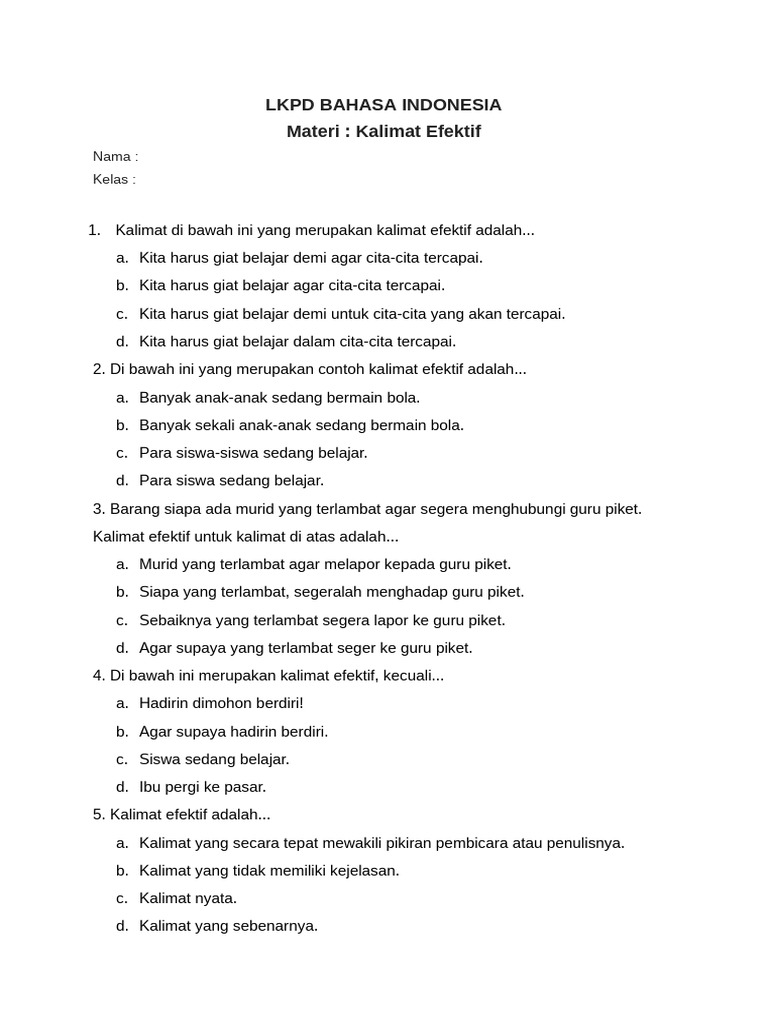 LKPD BAHASA INDONESIA
Materi : Kalimat Efektif

Nama :
Kelas :

1. Kalimat di bawah ini yang merupakan kalimat efektif adalah...
a. Kita harus giat belajar demi agar cita-cita tercapai.
b. Kita harus giat belajar agar cita-cita tercapai.
c. Kita harus giat belajar demi untuk cita-cita yang akan tercapai.
d. Kita harus giat belajar dalam cita-cita tercapai.

2. Di bawah ini yang merupakan contoh kalimat efektif adalah...
a. Banyak anak-anak sedang bermain bola.
b. Banyak sekali anak-anak sedang bermain bola.
c. Para siswa-siswa sedang belajar.
d. Para siswa sedang belajar.

3. Barang siapa ada murid yang terlambat agar segera menghubungi guru piket.
Kalimat efektif untuk kalimat di atas adalah...
a. Murid yang terlambat agar melapor kepada guru piket.
b. Siapa yang terlambat, segeralah menghadap guru piket.
c. Sebaiknya yang terlambat segera lapor ke guru piket.
d. Agar supaya yang terlambat seger ke guru piket.

4. Di bawah ini merupakan kalimat efektif, kecuali...
a. Hadirin dimohon berdiri!
b. Agar supaya hadirin berdiri.
c. Siswa sedang belajar.
d. Ibu pergi ke pasar.

5. Kalimat efektif adalah...
a. Kalimat yang secara tepat mewakili pikiran pembicara atau penulisnya.
b. Kalimat yang tidak memiliki kejelasan.
c. Kalimat nyata.
d. Kalimat yang sebenarnya.